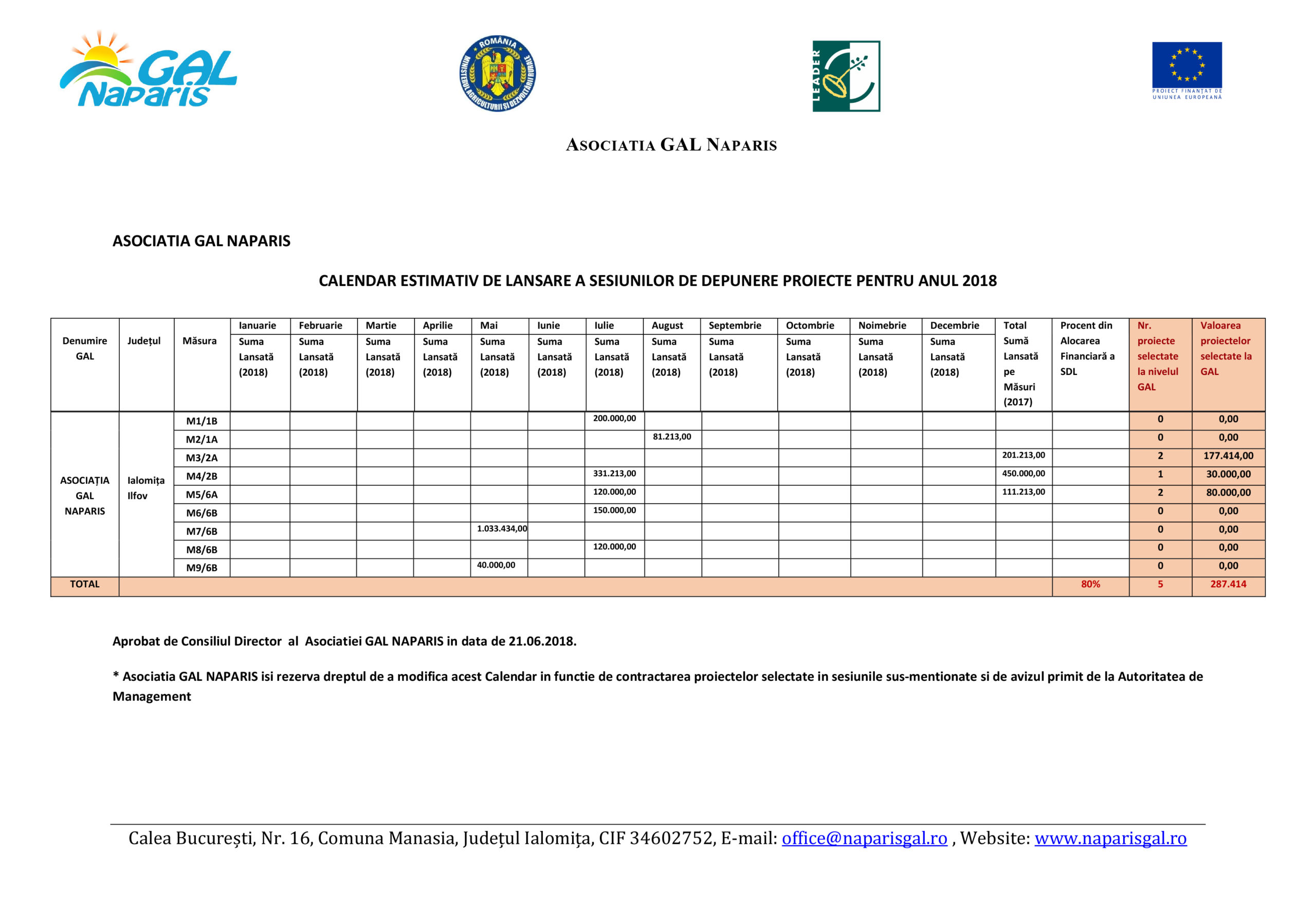 GAL Naparis

ROMÂNIA MINISTERUL AGRICULTURII ȘI DEZVOLTĂRII RURALE

LEADER

PROIECT FINANȚAT DE UNIUNEA EUROPEANĂ

ASOCIATIA GAL NAPARIS

ASOCIATIA GAL NAPARIS

CALENDAR ESTIMATIV DE LANSARE A SESIUNILOR DE DEPUNERE PROIECTE PENTRU ANUL 2018

| Denumire GAL | Județul | Măsura | Ianuarie Suma Lansată (2018) | Februarie Suma Lansată (2018) | Martie Suma Lansată (2018) | Aprilie Suma Lansată (2018) | Mai Suma Lansată (2018) | Iunie Suma Lansată (2018) | Iulie Suma Lansată (2018) | August Suma Lansată (2018) | Septembrie Suma Lansată (2018) | Octombrie Suma Lansată (2018) | Noimebrie Suma Lansată (2018) | Decembrie Suma Lansată (2018) | Total Sumă Lansată pe Măsuri (2017) | Procent din Alocarea Financiară a SDL | Nr. proiecte selectate la nivelul GAL | Valoarea proiectelor selectate la GAL |
|---|---|---|---|---|---|---|---|---|---|---|---|---|---|---|---|---|---|---|
| ASOCIAȚIA GAL NAPARIS | Ialomița Ilfov | M1/1B | | | | | | | 200.000,00 | | | | | | | | 0 | 0,00 |
| | | M2/1A | | | | | | | | 81.213,00 | | | | | | | 0 | 0,00 |
| | | M3/2A | | | | | | | | | | | | | 201.213,00 | | 2 | 177.414,00 |
| | | M4/2B | | | | | | | 331.213,00 | | | | | | 450.000,00 | | 1 | 30.000,00 |
| | | M5/6A | | | | | | | 120.000,00 | | | | | | 111.213,00 | | 2 | 80.000,00 |
| | | M6/6B | | | | | | | 150.000,00 | | | | | | | | 0 | 0,00 |
| | | M7/6B | | | | | 1.033.434,00 | | | | | | | | | | 0 | 0,00 |
| | | M8/6B | | | | | | | 120.000,00 | | | | | | | | 0 | 0,00 |
| | | M9/6B | | | | | 40.000,00 | | | | | | | | | | 0 | 0,00 |
| TOTAL | | | | | | | | | | | | | | | | 80% | 5 | 287.414 |

Aprobat de Consiliul Director al Asociatiei GAL NAPARIS in data de 21.06.2018.

* Asociatia GAL NAPARIS isi rezerva dreptul de a modifica acest Calendar in functie de contractarea proiectelor selectate in sesiunile sus-mentionate si de avizul primit de la Autoritatea de Management

Calea București, Nr. 16, Comuna Manasia, Județul Ialomița, CIF 34602752, E-mail: office@naparisgal.ro , Website: www.naparisgal.ro